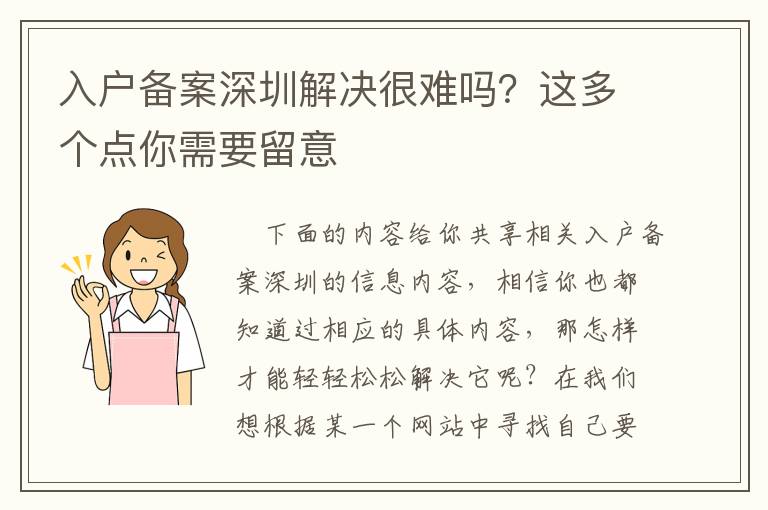 入户备案深圳解决很难吗？这多个点你需要留意

下面的内容给你共享相关入户备案深圳的信息内容，相信你也都知道过相应的具体内容，那怎样才能轻轻松松解决它呢？在我们想根据某一个网站中寻找自己要